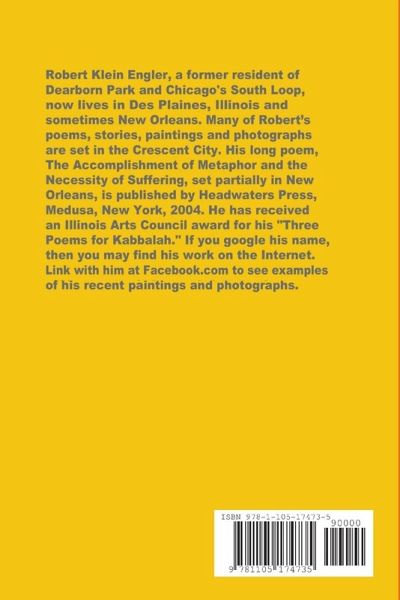 Robert Klein Engler, a former resident of Dearborn Park and Chicago's South Loop, now lives in Des Plaines, Illinois and sometimes New Orleans. Many of Robert's poems, stories, paintings and photographs are set in the Crescent City. His long poem, The Accomplishment of Metaphor and the Necessity of Suffering, set partially in New Orleans, is published by Headwaters Press, Medusa, New York, 2004. He has received an Illinois Arts Council award for his "Three Poems for Kabbalah." If you google his name, then you may find his work on the Internet. Link with him at Facebook.com to see examples of his recent paintings and photographs.

ISBN 978-1-105-17473-5

90000

9 781105 174735